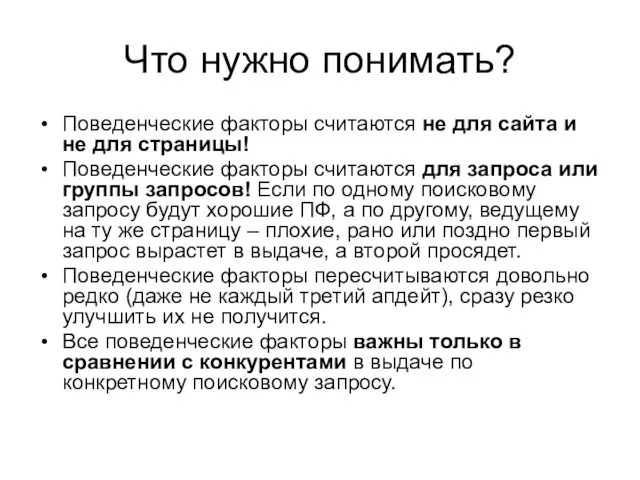 Что нужно понимать?

• Поведенческие факторы считаются не для сайта и не для страницы!
• Поведенческие факторы считаются для запроса или группы запросов! Если по одному поисковому запросу будут хорошие ПФ, а по другому, ведущему на ту же страницу – плохие, рано или поздно первый запрос вырастет в выдаче, а второй просядет.
• Поведенческие факторы пересчитываются довольно редко (даже не каждый третий апдейт), сразу резко улучшить их не получится.
• Все поведенческие факторы важны только в сравнении с конкурентами в выдаче по конкретному поисковому запросу.